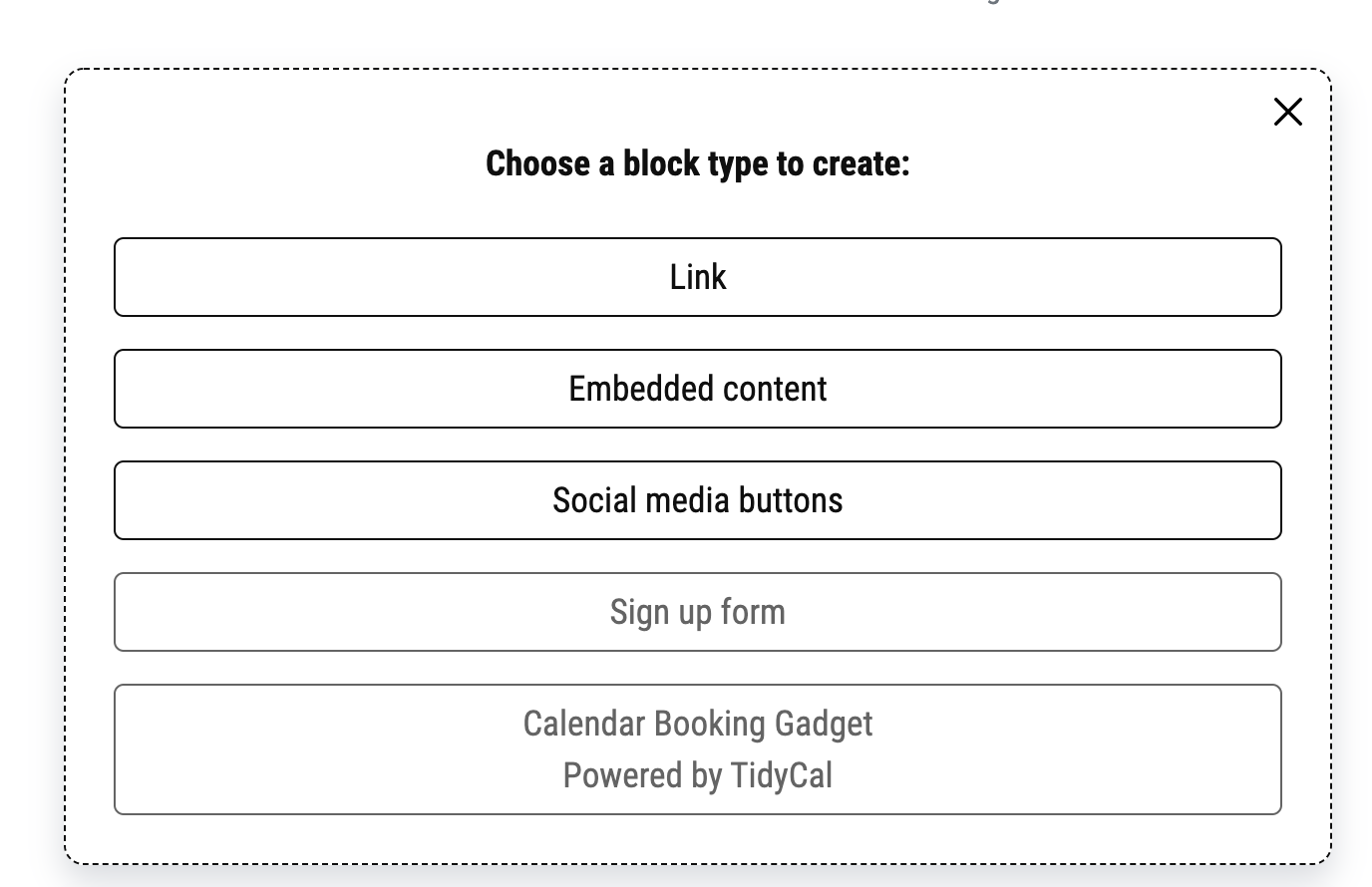 Choose a block type to create:

Link

Embedded content

Social media buttons

Sign up form

Calendar Booking Gadget
Powered by TidyCal